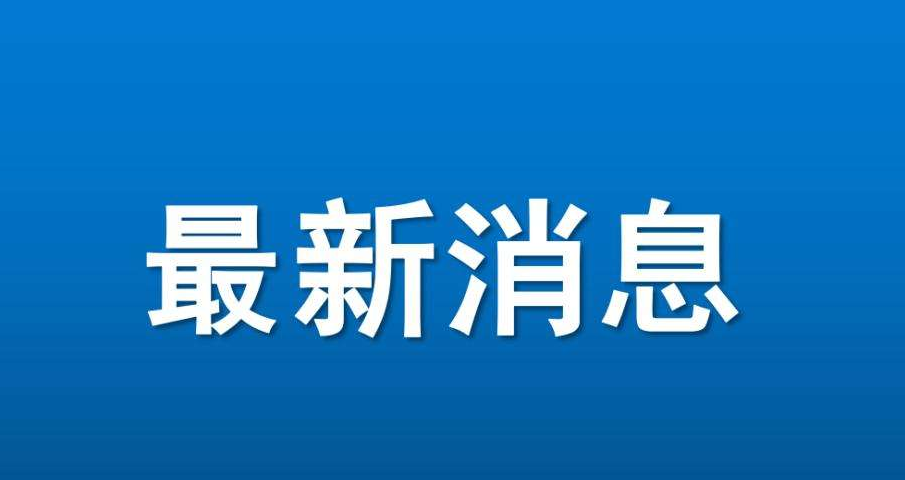 最新消息